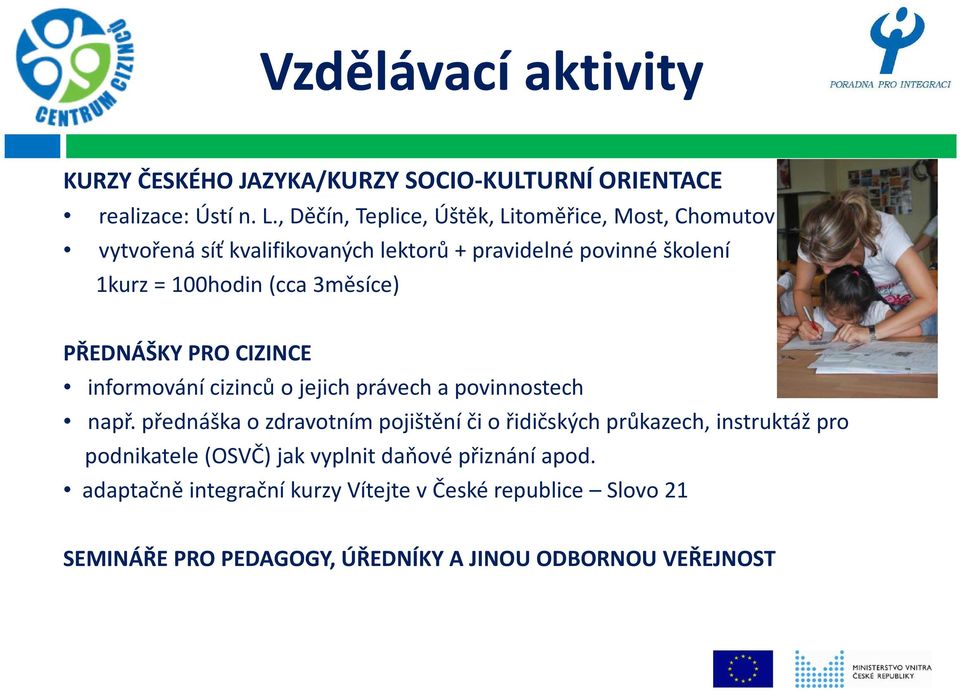 CENTRUM CIZINCŮ

Vzdělávací aktivity

PORADNA PRO INTEGRACI

KURZY ČESKÉHO JAZYKA/KURZY SOCIO-KULTURNÍ ORIENTACE
• realizace: Ústí n. L., Děčín, Teplice, Úštěk, Litoměřice, Most, Chomutov
• vytvořená síť kvalifikovaných lektorů + pravidelné povinné školení
1kurz = 100hodin (cca 3měsíce)

PŘEDNÁŠKY PRO CIZINCE
• informování cizinců o jejich právech a povinnostech
• např. přednáška o zdravotním pojištění či o řidičských průkazech, instruktáž pro podnikatele (OSVČ) jak vyplnit daňové přiznání apod.
• adaptačně integrační kurzy Vítejte v České republice – Slovo 21

SEMINÁŘE PRO PEDAGOGY, ÚŘEDNÍKY A JINOU ODBORNOU VEŘEJNOST

MINISTERSTVO VNITRA ČESKÉ REPUBLIKY